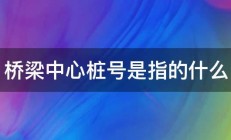 桥梁中心桩号是指的什么